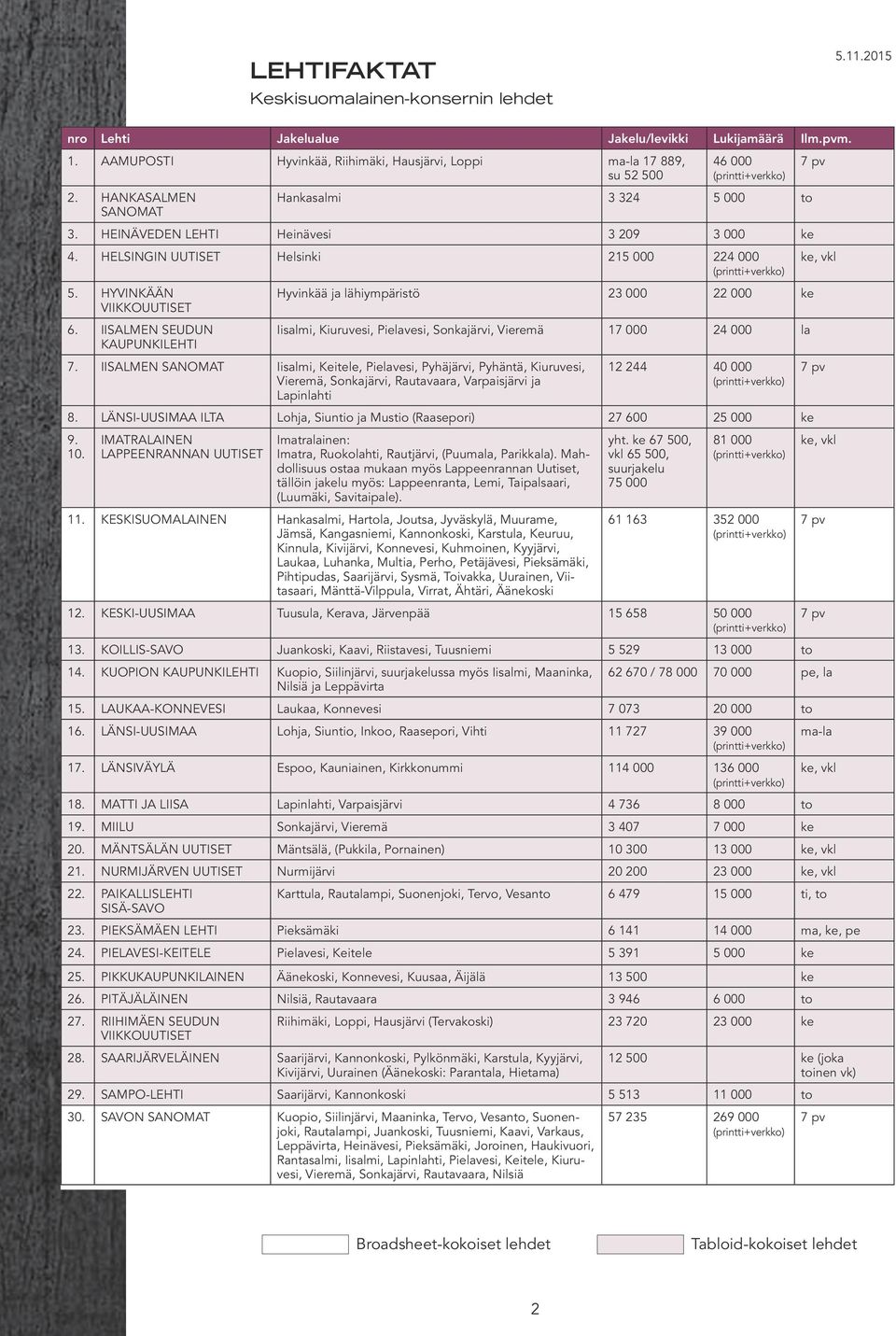 LEHTIFAKTAT
Keskisuomalainen-konsernin lehdet

5.11.2015

| nro | Lehti | Jakelualue | Jakelu/levikki | Lukijamäärä | Ilm.pvm. |
|---|---|---|---|---|---|
| 1. | AAMUPOSTI | Hyvinkää, Riihimäki, Hausjärvi, Loppi | ma-la 17 889, su 52 500 | 46 000 (printti+verkko) | 7 pv |
| 2. | HANKASALMEN SANOMAT | Hankasalmi | 3 324 | 5 000 | to |
| 3. | HEINÄVEDEN LEHTI | Heinävesi | 3 209 | 3 000 | ke |
| 4. | HELSINGIN UUTISET | Helsinki | 215 000 | 224 000 (printti+verkko) | ke, vkl |
| 5. | HYVINKÄÄN VIIKKOUUTISET | Hyvinkää ja lähiympäristö | 23 000 | 22 000 | ke |
| 6. | IISALMEN SEUDUN KAUPUNKILEHTI | Iisalmi, Kiuruvesi, Pielavesi, Sonkajärvi, Vieremä | 17 000 | 24 000 | la |
| 7. | IISALMEN SANOMAT | Iisalmi, Keitele, Pielavesi, Pyhäjärvi, Pyhäntä, Kiuruvesi, Vieremä, Sonkajärvi, Rautavaara, Varpaisjärvi ja Lapinlahti | 12 244 | 40 000 (printti+verkko) | 7 pv |
| 8. | LÄNSI-UUSIMAA ILTA | Lohja, Siuntio ja Mustio (Raasepori) | 27 600 | 25 000 | ke |
| 9. 10. | IMATRALAINEN LAPPEENRANNAN UUTISET | Imatralainen: Imatra, Ruokolahti, Rautjärvi, (Puumala, Parikkala). Mahdollisuus ostaa mukaan myös Lappeenrannan Uutiset, tällöin jakelu myös: Lappeenranta, Lemi, Taipalsaari, (Luumäki, Savitaipale). | yht. ke 67 500, vkl 65 500, suurjakelu 75 000 | 81 000 (printti+verkko) | ke, vkl |
| 11. | KESKISUOMALAINEN | Hankasalmi, Hartola, Joutsa, Jyväskylä, Muurame, Jämsä, Kangasniemi, Kannonkoski, Karstula, Keuruu, Kinnula, Kivijärvi, Konnevesi, Kuhmoinen, Kyyjärvi, Laukaa, Luhanka, Multia, Perho, Petäjävesi, Pieksämäki, Pihtipudas, Saarijärvi, Sysmä, Toivakka, Uurainen, Viitasaari, Mänttä-Vilppula, Virrat, Ähtäri, Äänekoski | 61 163 | 352 000 (printti+verkko) | 7 pv |
| 12. | KESKI-UUSIMAA | Tuusula, Kerava, Järvenpää | 15 658 | 50 000 (printti+verkko) | 7 pv |
| 13. | KOILLIS-SAVO | Juankoski, Kaavi, Riistavesi, Tuusniemi | 5 529 | 13 000 | to |
| 14. | KUOPION KAUPUNKILEHTI | Kuopio, Siilinjärvi, suurjakelussa myös Iisalmi, Maaninka, Nilsiä ja Leppävirta | 62 670 / 78 000 | 70 000 | pe, la |
| 15. | LAUKAA-KONNEVESI | Laukaa, Konnevesi | 7 073 | 20 000 | to |
| 16. | LÄNSI-UUSIMAA | Lohja, Siuntio, Inkoo, Raasepori, Vihti | 11 727 | 39 000 (printti+verkko) | ma-la |
| 17. | LÄNSIVÄYLÄ | Espoo, Kauniainen, Kirkkonummi | 114 000 | 136 000 (printti+verkko) | ke, vkl |
| 18. | MATTI JA LIISA | Lapinlahti, Varpaisjärvi | 4 736 | 8 000 | to |
| 19. | MIILU | Sonkajärvi, Vieremä | 3 407 | 7 000 | ke |
| 20. | MÄNTSÄLÄN UUTISET | Mäntsälä, (Pukkila, Pornainen) | 10 300 | 13 000 | ke, vkl |
| 21. | NURMIJÄRVEN UUTISET | Nurmijärvi | 20 200 | 23 000 | ke, vkl |
| 22. | PAIKALLISLEHTI SISÄ-SAVO | Karttula, Rautalampi, Suonenjoki, Tervo, Vesanto | 6 479 | 15 000 | ti, to |
| 23. | PIEKSÄMÄEN LEHTI | Pieksämäki | 6 141 | 14 000 | ma, ke, pe |
| 24. | PIELAVESI-KEITELE | Pielavesi, Keitele | 5 391 | 5 000 | ke |
| 25. | PIKKUKAUPUNKILAINEN | Äänekoski, Konnevesi, Kuusaa, Äijälä | 13 500 | | ke |
| 26. | PITÄJÄLÄINEN | Nilsiä, Rautavaara | 3 946 | 6 000 | to |
| 27. | RIIHIMÄEN SEUDUN VIIKKOUUTISET | Riihimäki, Loppi, Hausjärvi (Tervakoski) | 23 720 | 23 000 | ke |
| 28. | SAARIJÄRVELÄINEN | Saarijärvi, Kannonkoski, Pylkönmäki, Karstula, Kyyjärvi, Kivijärvi, Uurainen (Äänekoski: Parantala, Hietama) | 12 500 | | ke (joka toinen vk) |
| 29. | SAMPO-LEHTI | Saarijärvi, Kannonkoski | 5 513 | 11 000 | to |
| 30. | SAVON SANOMAT | Kuopio, Siilinjärvi, Maaninka, Tervo, Vesanto, Suonenjoki, Rautalampi, Juankoski, Tuusniemi, Kaavi, Varkaus, Leppävirta, Heinävesi, Pieksämäki, Joroinen, Haukivuori, Rantasalmi, Iisalmi, Lapinlahti, Pielavesi, Keitele, Kiuruvesi, Vieremä, Sonkajärvi, Rautavaara, Nilsiä | 57 235 | 269 000 (printti+verkko) | 7 pv |

Broadsheet-kokoiset lehdet
Tabloid-kokoiset lehdet

2